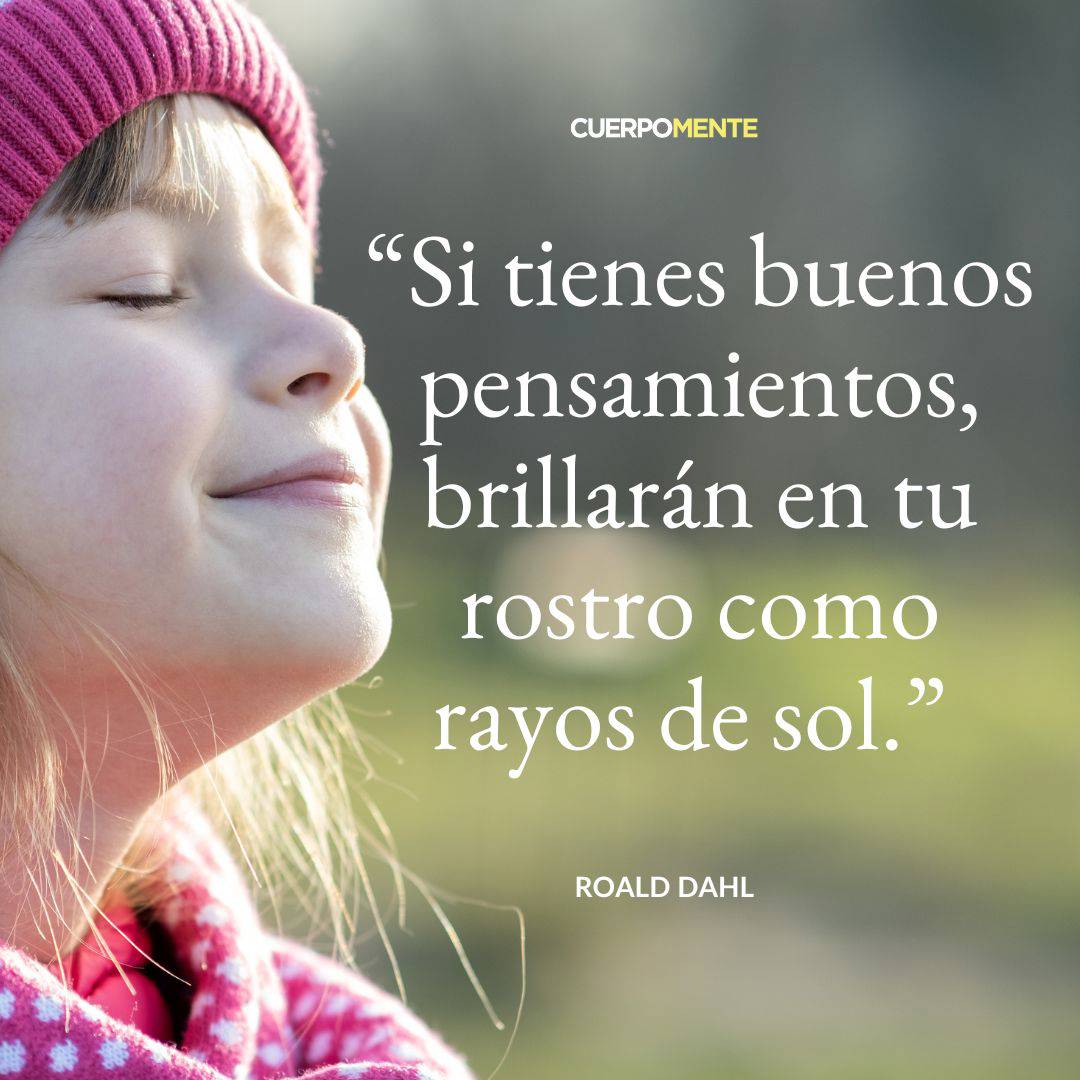 CUERPOMENTE

“Si tienes buenos pensamientos, brillarán en tu rostro como rayos de sol.”

ROALD DAHL